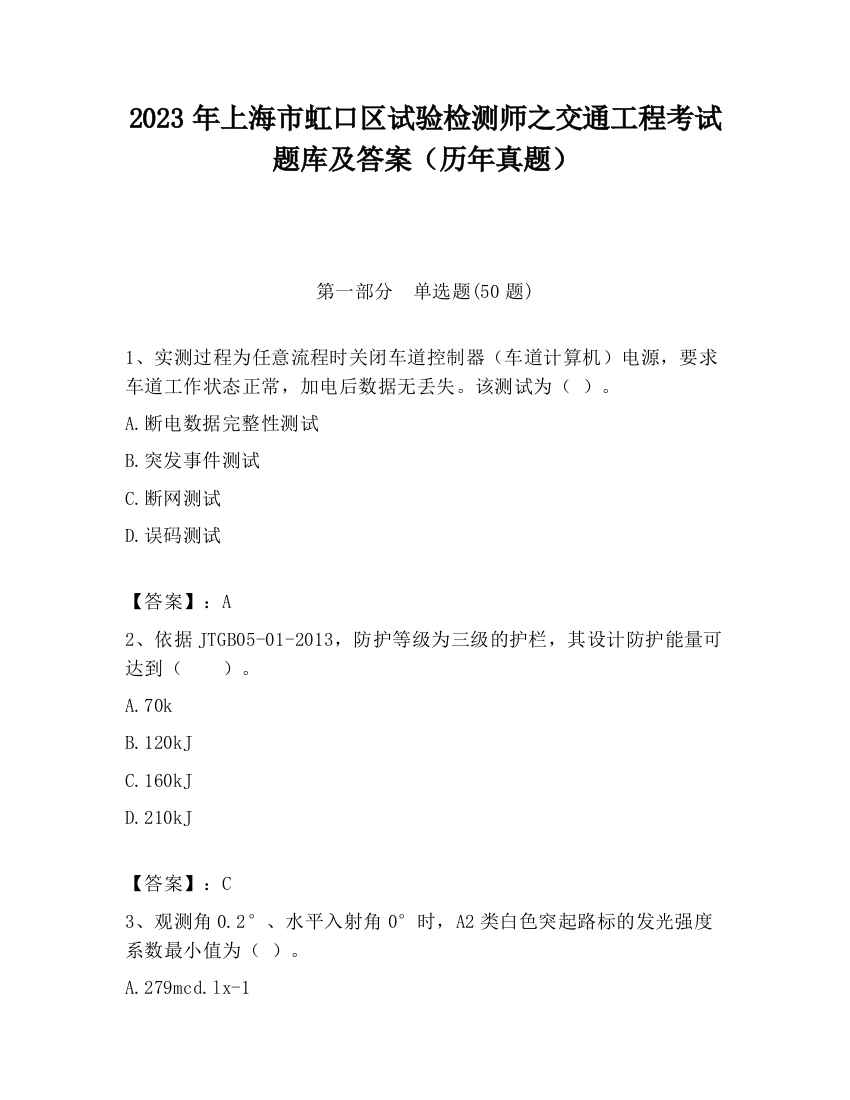 2023 年上海市虹口区试验检测师之交通工程考试题库及答案（历年真题）

第一部分　单选题(50 题)

1、实测过程为任意流程时关闭车道控制器（车道计算机）电源，要求车道工作状态正常，加电后数据无丢失。该测试为（ ）。

A.断电数据完整性测试

B.突发事件测试

C.断网测试

D.误码测试

【答案】：A

2、依据 JTGB05-01-2013，防护等级为三级的护栏，其设计防护能量可达到（　　）。

A.70k

B.120kJ

C.160kJ

D.210kJ

【答案】：C

3、观测角 0.2°、水平入射角 0°时，A2 类白色突起路标的发光强度系数最小值为（ ）。

A.279mcd.lx-1